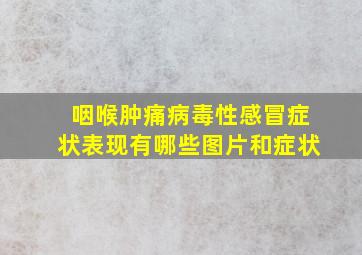 咽喉肿痛病毒性感冒症状表现有哪些图片和症状